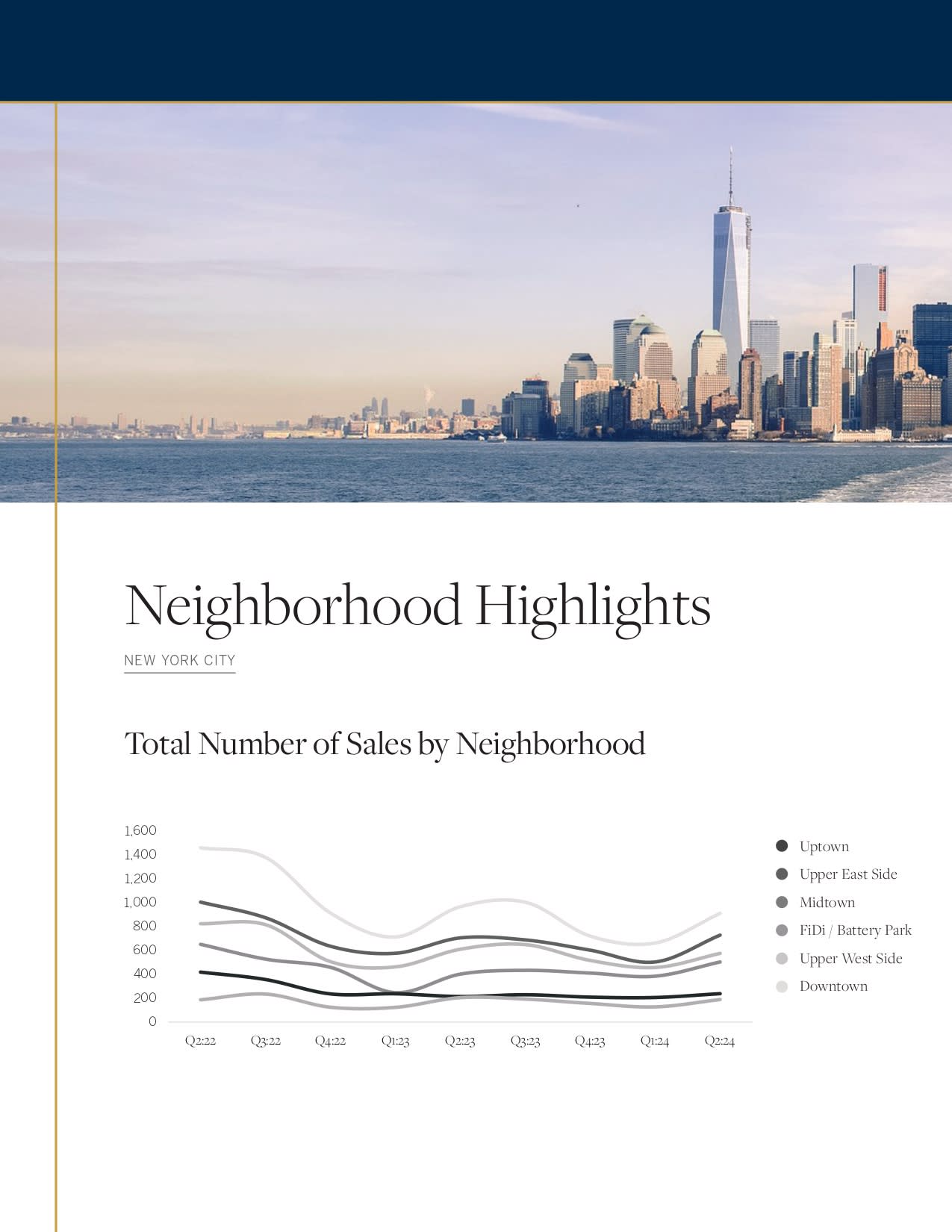 Neighborhood Highlights

NEW YORK CITY

Total Number of Sales by Neighborhood

1,600
1,400
1,200
1,000
800
600
400
200
0

Q2:22 Q3:22 Q4:22 Q1:23 Q2:23 Q3:23 Q4:23 Q1:24 Q2:24

Uptown
Upper East Side
Midtown
FiDi / Battery Park
Upper West Side
Downtown